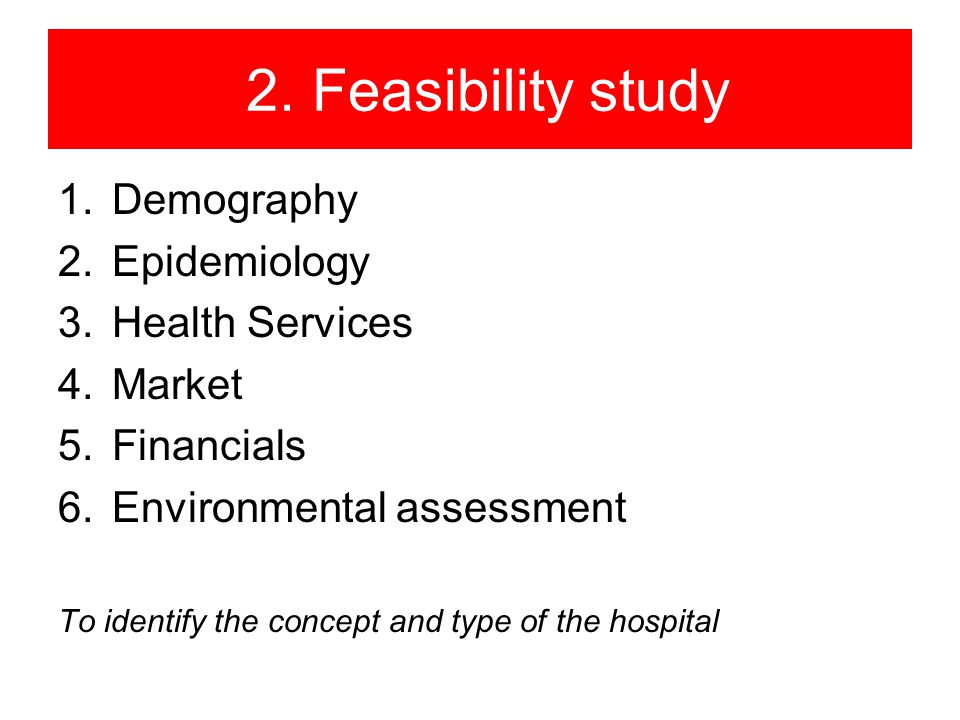 2. Feasibility study

1. Demography
2. Epidemiology
3. Health Services
4. Market
5. Financials
6. Environmental assessment

To identify the concept and type of the hospital